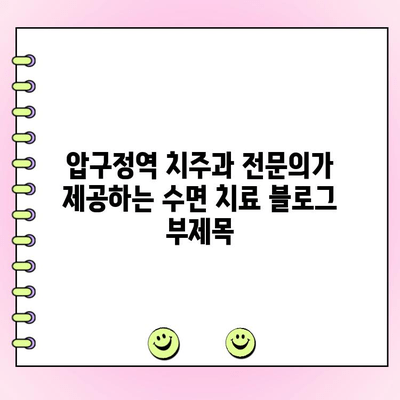 압구정역 치주과 전문의가 제공하는 수면 치료 블로그 부제목